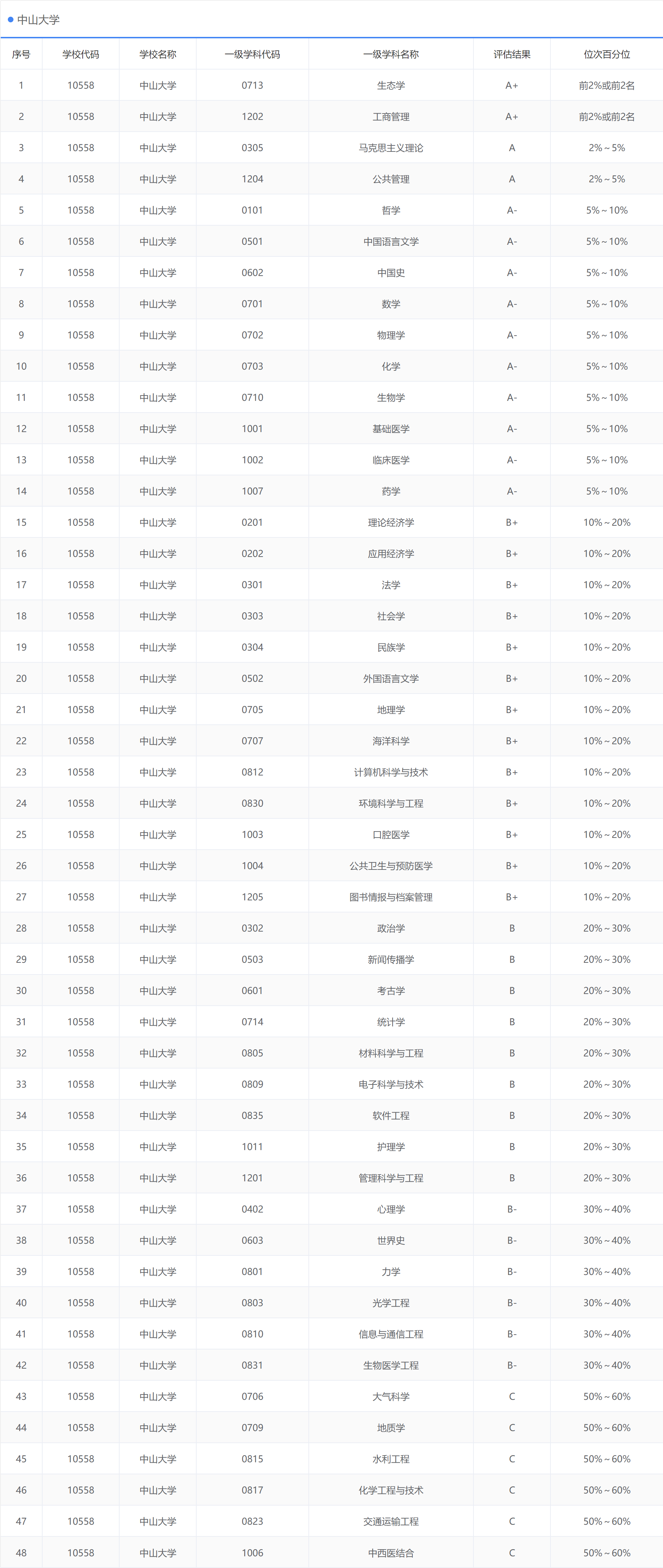 中山大学

| 序号 | 学校代码 | 学校名称 | 一级学科代码 | 一级学科名称 | 评估结果 | 位次百分位 |
|---|---|---|---|---|---|---|
| 1 | 10558 | 中山大学 | 0713 | 生态学 | A+ | 前2%或前2名 |
| 2 | 10558 | 中山大学 | 1202 | 工商管理 | A+ | 前2%或前2名 |
| 3 | 10558 | 中山大学 | 0305 | 马克思主义理论 | A | 2%～5% |
| 4 | 10558 | 中山大学 | 1204 | 公共管理 | A | 2%～5% |
| 5 | 10558 | 中山大学 | 0101 | 哲学 | A- | 5%～10% |
| 6 | 10558 | 中山大学 | 0501 | 中国语言文学 | A- | 5%～10% |
| 7 | 10558 | 中山大学 | 0602 | 中国史 | A- | 5%～10% |
| 8 | 10558 | 中山大学 | 0701 | 数学 | A- | 5%～10% |
| 9 | 10558 | 中山大学 | 0702 | 物理学 | A- | 5%～10% |
| 10 | 10558 | 中山大学 | 0703 | 化学 | A- | 5%～10% |
| 11 | 10558 | 中山大学 | 0710 | 生物学 | A- | 5%～10% |
| 12 | 10558 | 中山大学 | 1001 | 基础医学 | A- | 5%～10% |
| 13 | 10558 | 中山大学 | 1002 | 临床医学 | A- | 5%～10% |
| 14 | 10558 | 中山大学 | 1007 | 药学 | A- | 5%～10% |
| 15 | 10558 | 中山大学 | 0201 | 理论经济学 | B+ | 10%～20% |
| 16 | 10558 | 中山大学 | 0202 | 应用经济学 | B+ | 10%～20% |
| 17 | 10558 | 中山大学 | 0301 | 法学 | B+ | 10%～20% |
| 18 | 10558 | 中山大学 | 0303 | 社会学 | B+ | 10%～20% |
| 19 | 10558 | 中山大学 | 0304 | 民族学 | B+ | 10%～20% |
| 20 | 10558 | 中山大学 | 0502 | 外国语言文学 | B+ | 10%～20% |
| 21 | 10558 | 中山大学 | 0705 | 地理学 | B+ | 10%～20% |
| 22 | 10558 | 中山大学 | 0707 | 海洋科学 | B+ | 10%～20% |
| 23 | 10558 | 中山大学 | 0812 | 计算机科学与技术 | B+ | 10%～20% |
| 24 | 10558 | 中山大学 | 0830 | 环境科学与工程 | B+ | 10%～20% |
| 25 | 10558 | 中山大学 | 1003 | 口腔医学 | B+ | 10%～20% |
| 26 | 10558 | 中山大学 | 1004 | 公共卫生与预防医学 | B+ | 10%～20% |
| 27 | 10558 | 中山大学 | 1205 | 图书情报与档案管理 | B+ | 10%～20% |
| 28 | 10558 | 中山大学 | 0302 | 政治学 | B | 20%～30% |
| 29 | 10558 | 中山大学 | 0503 | 新闻传播学 | B | 20%～30% |
| 30 | 10558 | 中山大学 | 0601 | 考古学 | B | 20%～30% |
| 31 | 10558 | 中山大学 | 0714 | 统计学 | B | 20%～30% |
| 32 | 10558 | 中山大学 | 0805 | 材料科学与工程 | B | 20%～30% |
| 33 | 10558 | 中山大学 | 0809 | 电子科学与技术 | B | 20%～30% |
| 34 | 10558 | 中山大学 | 0835 | 软件工程 | B | 20%～30% |
| 35 | 10558 | 中山大学 | 1011 | 护理学 | B | 20%～30% |
| 36 | 10558 | 中山大学 | 1201 | 管理科学与工程 | B | 20%～30% |
| 37 | 10558 | 中山大学 | 0402 | 心理学 | B- | 30%～40% |
| 38 | 10558 | 中山大学 | 0603 | 世界史 | B- | 30%～40% |
| 39 | 10558 | 中山大学 | 0801 | 力学 | B- | 30%～40% |
| 40 | 10558 | 中山大学 | 0803 | 光学工程 | B- | 30%～40% |
| 41 | 10558 | 中山大学 | 0810 | 信息与通信工程 | B- | 30%～40% |
| 42 | 10558 | 中山大学 | 0831 | 生物医学工程 | B- | 30%～40% |
| 43 | 10558 | 中山大学 | 0706 | 大气科学 | C | 50%～60% |
| 44 | 10558 | 中山大学 | 0709 | 地质学 | C | 50%～60% |
| 45 | 10558 | 中山大学 | 0815 | 水利工程 | C | 50%～60% |
| 46 | 10558 | 中山大学 | 0817 | 化学工程与技术 | C | 50%～60% |
| 47 | 10558 | 中山大学 | 0823 | 交通运输工程 | C | 50%～60% |
| 48 | 10558 | 中山大学 | 1006 | 中西医结合 | C | 50%～60% |